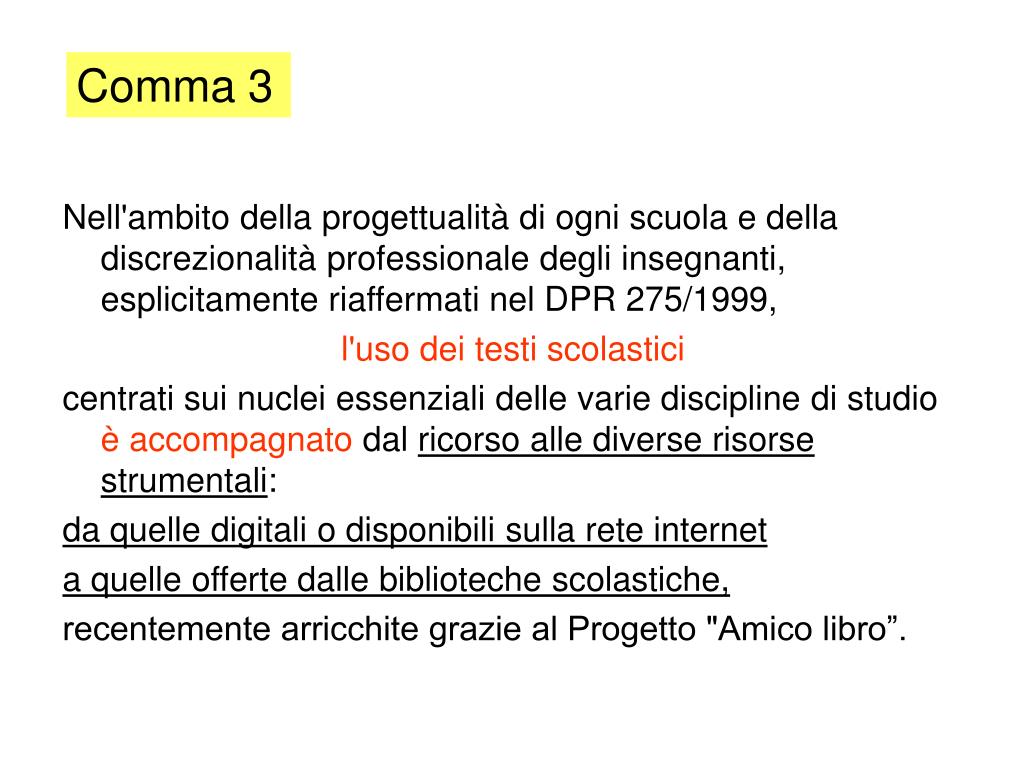 Comma 3

Nell'ambito della progettualità di ogni scuola e della discrezionalità professionale degli insegnanti, esplicitamente riaffermati nel DPR 275/1999,

l'uso dei testi scolastici

centrati sui nuclei essenziali delle varie discipline di studio è accompagnato dal ricorso alle diverse risorse strumentali:

da quelle digitali o disponibili sulla rete internet

a quelle offerte dalle biblioteche scolastiche,

recentemente arricchite grazie al Progetto "Amico libro”.